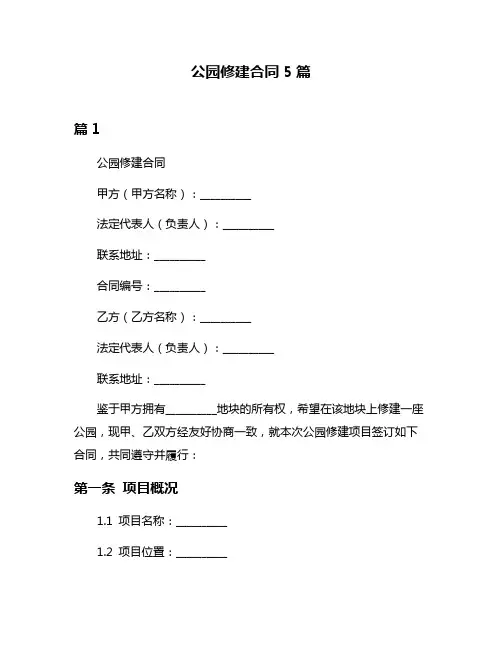 公园修建合同 5 篇

篇 1

公园修建合同

甲方（甲方名称）：__________

法定代表人（负责人）：__________

联系地址：__________

合同编号：__________

乙方（乙方名称）：__________

法定代表人（负责人）：__________

联系地址：__________

鉴于甲方拥有__________地块的所有权，希望在该地块上修建一座公园，现甲、乙双方经友好协商一致，就本次公园修建项目签订如下合同，共同遵守并履行：

第一条 项目概况

1.1 项目名称：__________

1.2 项目位置：__________